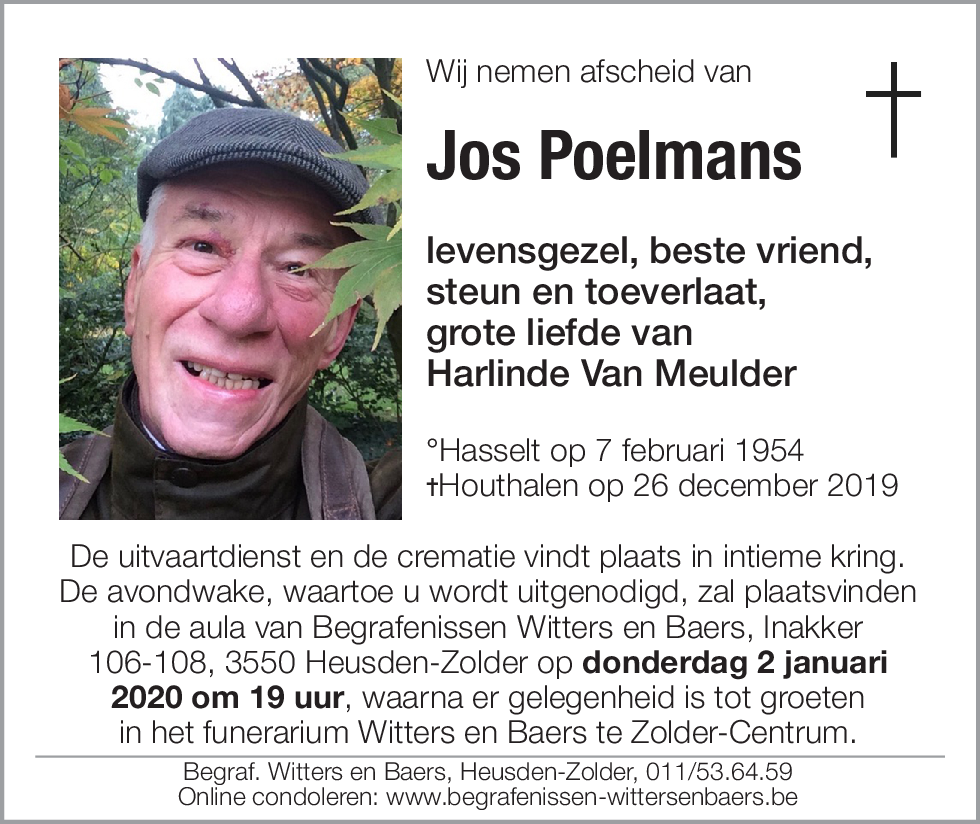 Wij nemen afscheid van

Jos Poelmans

levensgezel, beste vriend, steun en toeverlaat, grote liefde van Harlinde Van Meulder

°Hasselt op 7 februari 1954
†Houthalen op 26 december 2019

De uitvaartdienst en de crematie vindt plaats in intieme kring. De avondwake, waartoe u wordt uitgenodigd, zal plaatsvinden in de aula van Begrafenissen Witters en Baers, Inakker 106-108, 3550 Heusden-Zolder op donderdag 2 januari 2020 om 19 uur, waarna er gelegenheid is tot groeten in het funerarium Witters en Baers te Zolder-Centrum.

Begraf. Witters en Baers, Heusden-Zolder, 011/53.64.59
Online condoleren: www.begrafenissen-wittersenbaers.be